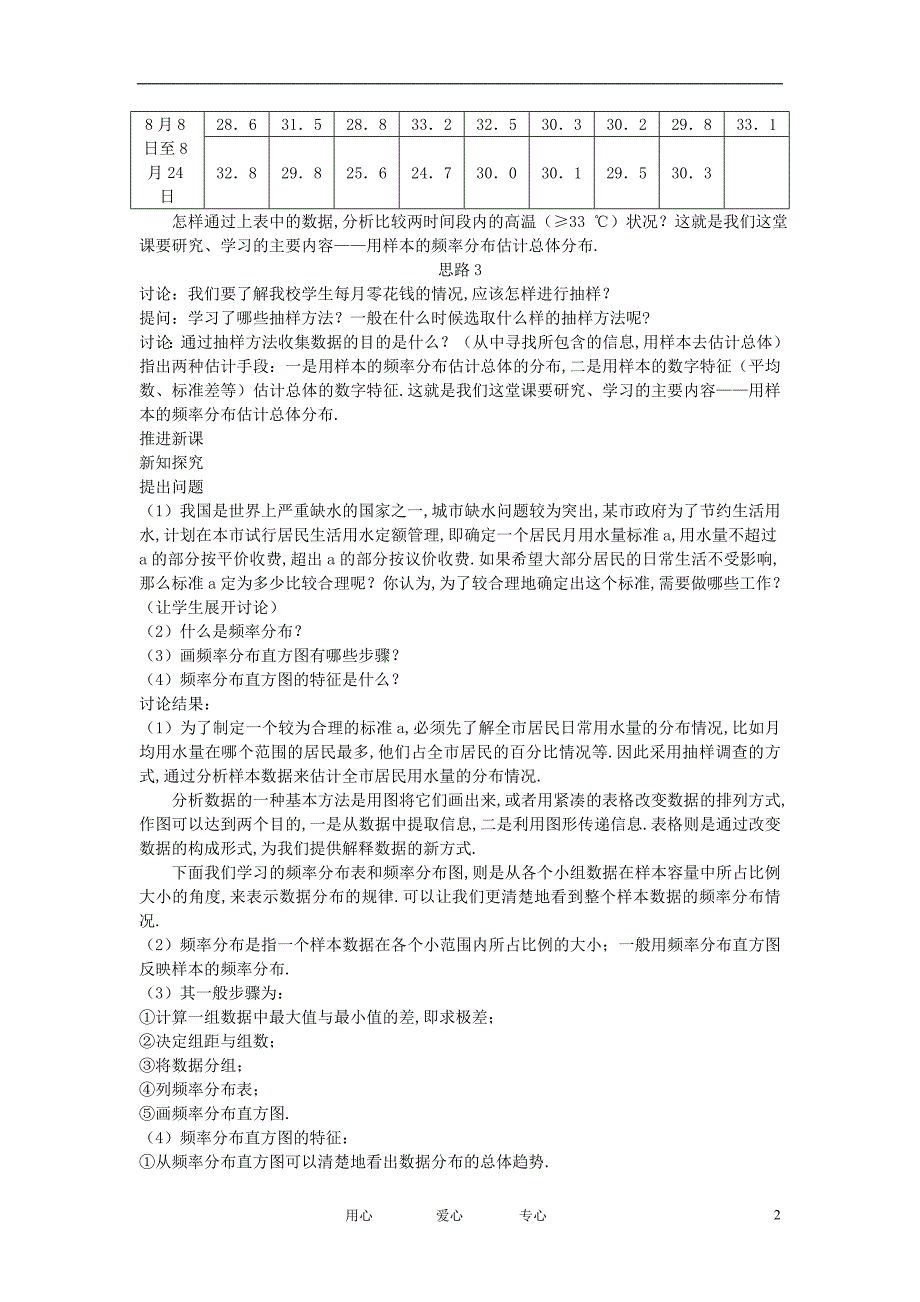 | 8月8日至8月24日 | 28．6 | 31．5 | 28．8 | 33．2 | 32．5 | 30．3 | 30．2 | 29．8 | 33．1 |
|---|---|---|---|---|---|---|---|---|---|
| | 32．8 | 29．8 | 25．6 | 24．7 | 30．0 | 30．1 | 29．5 | 30．3 | |

怎样通过上表中的数据，分析比较两时间段内的高温（≥33 ℃）状况？这就是我们这堂课要研究、学习的主要内容——用样本的频率分布估计总体分布.

思路3

讨论：我们要了解我校学生每月零花钱的情况，应该怎样进行抽样？
提问：学习了哪些抽样方法？一般在什么时候选取什么样的抽样方法呢？
讨论：通过抽样方法收集数据的目的是什么？（从中寻找所包含的信息，用样本去估计总体）指出两种估计手段：一是用样本的频率分布估计总体的分布，二是用样本的数字特征（平均数、标准差等）估计总体的数字特征.这就是我们这堂课要研究、学习的主要内容——用样本的频率分布估计总体分布.
推进新课
新知探究
提出问题
（1）我国是世界上严重缺水的国家之一，城市缺水问题较为突出，某市政府为了节约生活用水，计划在本市试行居民生活用水定额管理，即确定一个居民月用水量标准a，用水量不超过a的部分按平价收费，超出a的部分按议价收费.如果希望大部分居民的日常生活不受影响，那么标准a定为多少比较合理呢？你认为，为了较合理地确定出这个标准，需要做哪些工作？（让学生展开讨论）
（2）什么是频率分布？
（3）画频率分布直方图有哪些步骤？
（4）频率分布直方图的特征是什么？
讨论结果：
（1）为了制定一个较为合理的标准a，必须先了解全市居民日常用水量的分布情况，比如月均用水量在哪个范围的居民最多，他们占全市居民的百分比情况等.因此采用抽样调查的方式，通过分析样本数据来估计全市居民用水量的分布情况.

分析数据的一种基本方法是用图将它们画出来，或者用紧凑的表格改变数据的排列方式，作图可以达到两个目的，一是从数据中提取信息，二是利用图形传递信息.表格则是通过改变数据的构成形式，为我们提供解释数据的新方式.

下面我们学习的频率分布表和频率分布图，则是从各个小组数据在样本容量中所占比例大小的角度，来表示数据分布的规律.可以让我们更清楚地看到整个样本数据的频率分布情况.
（2）频率分布是指一个样本数据在各个小范围内所占比例的大小；一般用频率分布直方图反映样本的频率分布.
（3）其一般步骤为：
①计算一组数据中最大值与最小值的差，即求极差；
②决定组距与组数；
③将数据分组；
④列频率分布表；
⑤画频率分布直方图.
（4）频率分布直方图的特征：
①从频率分布直方图可以清楚地看出数据分布的总体趋势.

用心　　爱心　　专心　　2